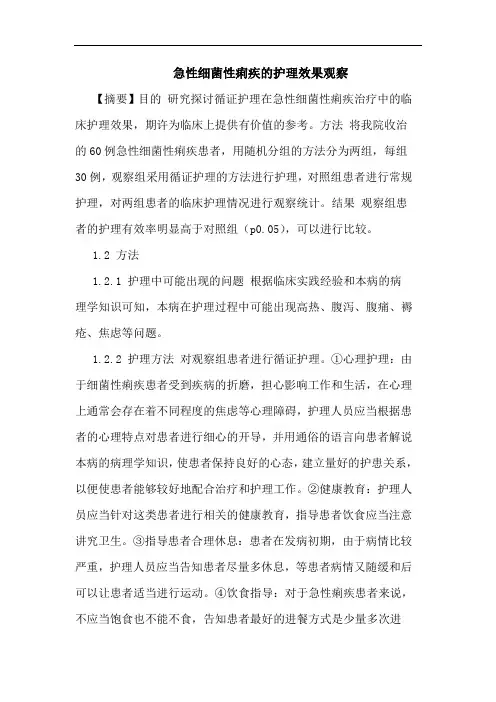 急性细菌性痢疾的护理效果观察

【摘要】目的 研究探讨循证护理在急性细菌性痢疾治疗中的临床护理效果，期许为临床上提供有价值的参考。方法 将我院收治的60例急性细菌性痢疾患者，用随机分组的方法分为两组，每组30例，观察组采用循证护理的方法进行护理，对照组患者进行常规护理，对两组患者的临床护理情况进行观察统计。结果 观察组患者的护理有效率明显高于对照组（p0.05），可以进行比较。

1.2 方法

1.2.1 护理中可能出现的问题 根据临床实践经验和本病的病理学知识可知，本病在护理过程中可能出现高热、腹泻、腹痛、褥疮、焦虑等问题。

1.2.2 护理方法 对观察组患者进行循证护理。①心理护理：由于细菌性痢疾患者受到疾病的折磨，担心影响工作和生活，在心理上通常会存在着不同程度的焦虑等心理障碍，护理人员应当根据患者的心理特点对患者进行细心的开导，并用通俗的语言向患者解说本病的病理学知识，使患者保持良好的心态，建立量好的护患关系，以便使患者能够较好地配合治疗和护理工作。②健康教育：护理人员应当针对这类患者进行相关的健康教育，指导患者饮食应当注意讲究卫生。③指导患者合理休息：患者在发病初期，由于病情比较严重，护理人员应当告知患者尽量多休息，等患者病情又随缓和后可以让患者适当进行运动。④饮食指导：对于急性痢疾患者来说，不应当饱食也不能不食，告知患者最好的进餐方式是少量多次进